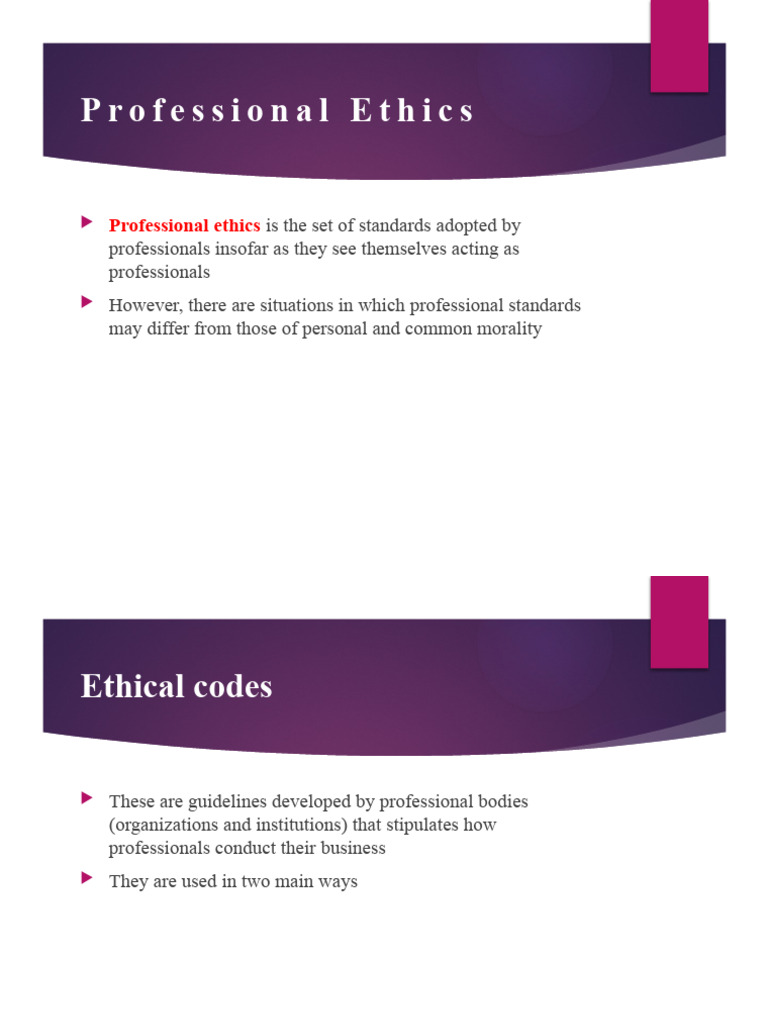 Professional Ethics

Professional ethics is the set of standards adopted by professionals insofar as they see themselves acting as professionals

However, there are situations in which professional standards may differ from those of personal and common morality

Ethical codes

These are guidelines developed by professional bodies (organizations and institutions) that stipulates how professionals conduct their business

They are used in two main ways